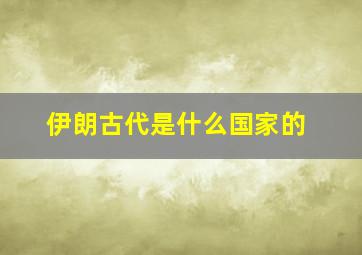 伊朗古代是什么国家的